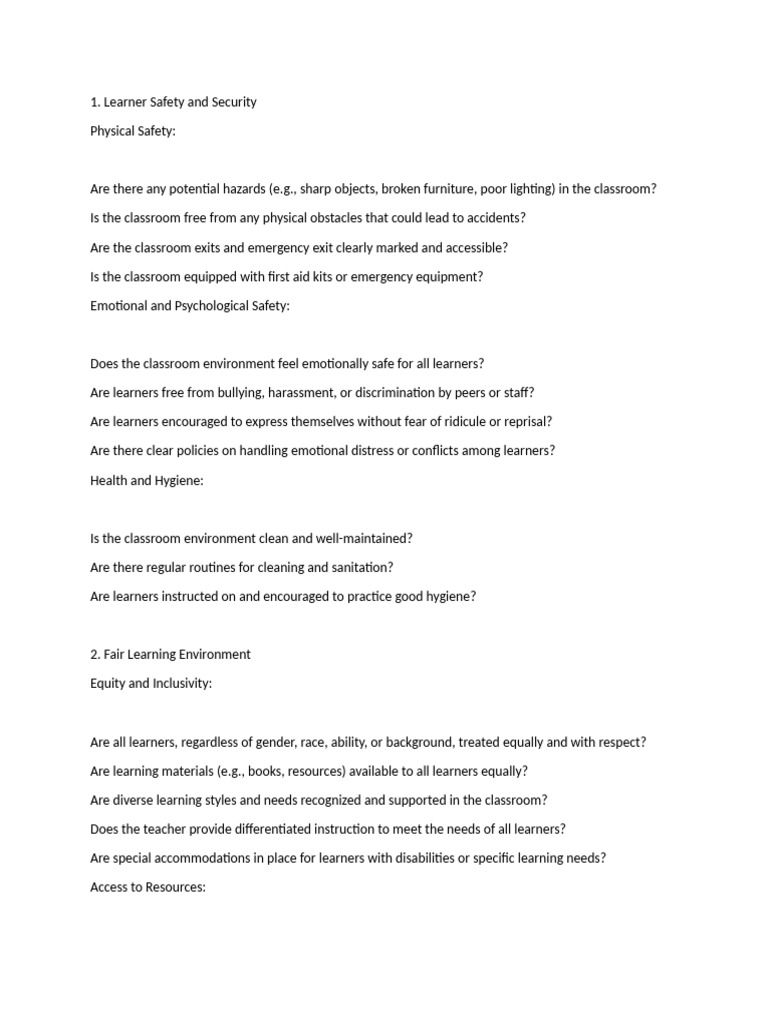 1. Learner Safety and Security

Physical Safety:

Are there any potential hazards (e.g., sharp objects, broken furniture, poor lighting) in the classroom?

Is the classroom free from any physical obstacles that could lead to accidents?

Are the classroom exits and emergency exit clearly marked and accessible?

Is the classroom equipped with first aid kits or emergency equipment?

Emotional and Psychological Safety:

Does the classroom environment feel emotionally safe for all learners?

Are learners free from bullying, harassment, or discrimination by peers or staff?

Are learners encouraged to express themselves without fear of ridicule or reprisal?

Are there clear policies on handling emotional distress or conflicts among learners?

Health and Hygiene:

Is the classroom environment clean and well-maintained?

Are there regular routines for cleaning and sanitation?

Are learners instructed on and encouraged to practice good hygiene?

2. Fair Learning Environment

Equity and Inclusivity:

Are all learners, regardless of gender, race, ability, or background, treated equally and with respect?

Are learning materials (e.g., books, resources) available to all learners equally?

Are diverse learning styles and needs recognized and supported in the classroom?

Does the teacher provide differentiated instruction to meet the needs of all learners?

Are special accommodations in place for learners with disabilities or specific learning needs?

Access to Resources: